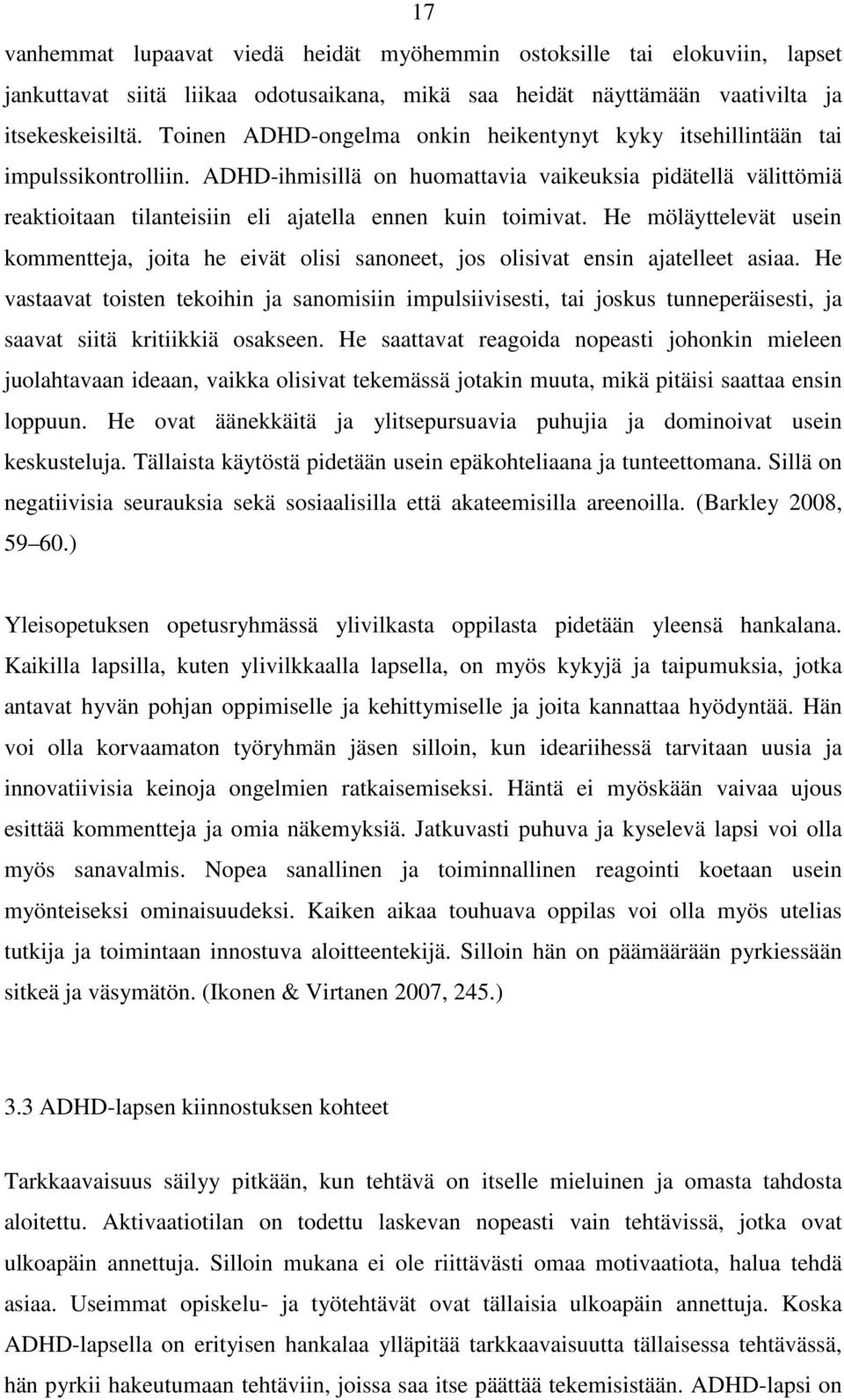 17

vanhemmat lupaavat viedä heidät myöhemmin ostoksille tai elokuviin, lapset jankuttavat siitä liikaa odotusaikana, mikä saa heidät näyttämään vaativilta ja itsekeskeisiltä. Toinen ADHD-ongelma onkin heikentynyt kyky itsehillintään tai impulssikontrolliin. ADHD-ihmisillä on huomattavia vaikeuksia pidätellä välittömiä reaktioitaan tilanteisiin eli ajatella ennen kuin toimivat. He möläyttelevät usein kommentteja, joita he eivät olisi sanoneet, jos olisivat ensin ajatelleet asiaa. He vastaavat toisten tekoihin ja sanomisiin impulsiivisesti, tai joskus tunneperäisesti, ja saavat siitä kritiikkiä osakseen. He saattavat reagoida nopeasti johonkin mieleen juolahtavaan ideaan, vaikka olisivat tekemässä jotakin muuta, mikä pitäisi saattaa ensin loppuun. He ovat äänekkäitä ja ylitsepursuavia puhujia ja dominoivat usein keskusteluja. Tällaista käytöstä pidetään usein epäkohteliaana ja tunteettomana. Sillä on negatiivisia seurauksia sekä sosiaalisilla että akateemisilla areenoilla. (Barkley 2008, 59 60.)

Yleisopetuksen opetusryhmässä ylivilkasta oppilasta pidetään yleensä hankalana. Kaikilla lapsilla, kuten ylivilkkaalla lapsella, on myös kykyjä ja taipumuksia, jotka antavat hyvän pohjan oppimiselle ja kehittymiselle ja joita kannattaa hyödyntää. Hän voi olla korvaamaton työryhmän jäsen silloin, kun ideariihessä tarvitaan uusia ja innovatiivisia keinoja ongelmien ratkaisemiseksi. Häntä ei myöskään vaivaa ujous esittää kommentteja ja omia näkemyksiä. Jatkuvasti puhuva ja kyselevä lapsi voi olla myös sanavalmis. Nopea sanallinen ja toiminnallinen reagointi koetaan usein myönteiseksi ominaisuudeksi. Kaiken aikaa touhuava oppilas voi olla myös utelias tutkija ja toimintaan innostuva aloitteentekijä. Silloin hän on päämäärään pyrkiessään sitkeä ja väsymätön. (Ikonen & Virtanen 2007, 245.)

3.3 ADHD-lapsen kiinnostuksen kohteet

Tarkkaavaisuus säilyy pitkään, kun tehtävä on itselle mieluinen ja omasta tahdosta aloitettu. Aktivaatiotilan on todettu laskevan nopeasti vain tehtävissä, jotka ovat ulkoapäin annettuja. Silloin mukana ei ole riittävästi omaa motivaatiota, halua tehdä asiaa. Useimmat opiskelu- ja työtehtävät ovat tällaisia ulkoapäin annettuja. Koska ADHD-lapsella on erityisen hankalaa ylläpitää tarkkaavaisuutta tällaisessa tehtävässä, hän pyrkii hakeutumaan tehtäviin, joissa saa itse päättää tekemisistään. ADHD-lapsi on